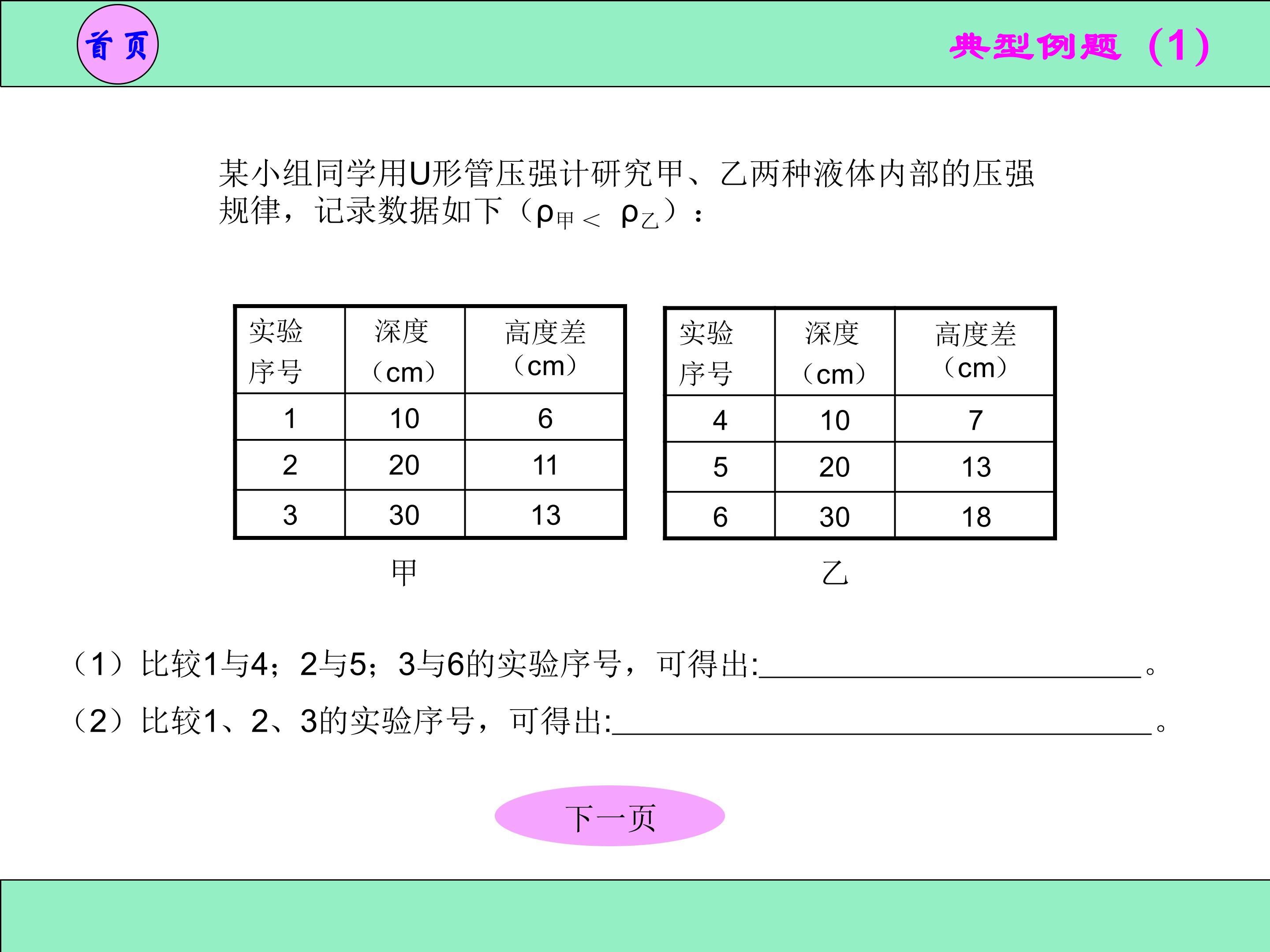 首页

典型例题（1）

某小组同学用U形管压强计研究甲、乙两种液体内部的压强规律，记录数据如下（$\rho_{甲}<\rho_{乙}$）：

| 实验序号 | 深度（cm） | 高度差（cm） |
|---|---|---|
| 1 | 10 | 6 |
| 2 | 20 | 11 |
| 3 | 30 | 13 |

甲

| 实验序号 | 深度（cm） | 高度差（cm） |
|---|---|---|
| 4 | 10 | 7 |
| 5 | 20 | 13 |
| 6 | 30 | 18 |

乙

（1）比较1与4；2与5；3与6的实验序号，可得出:____。

（2）比较1、2、3的实验序号，可得出:____。

下一页